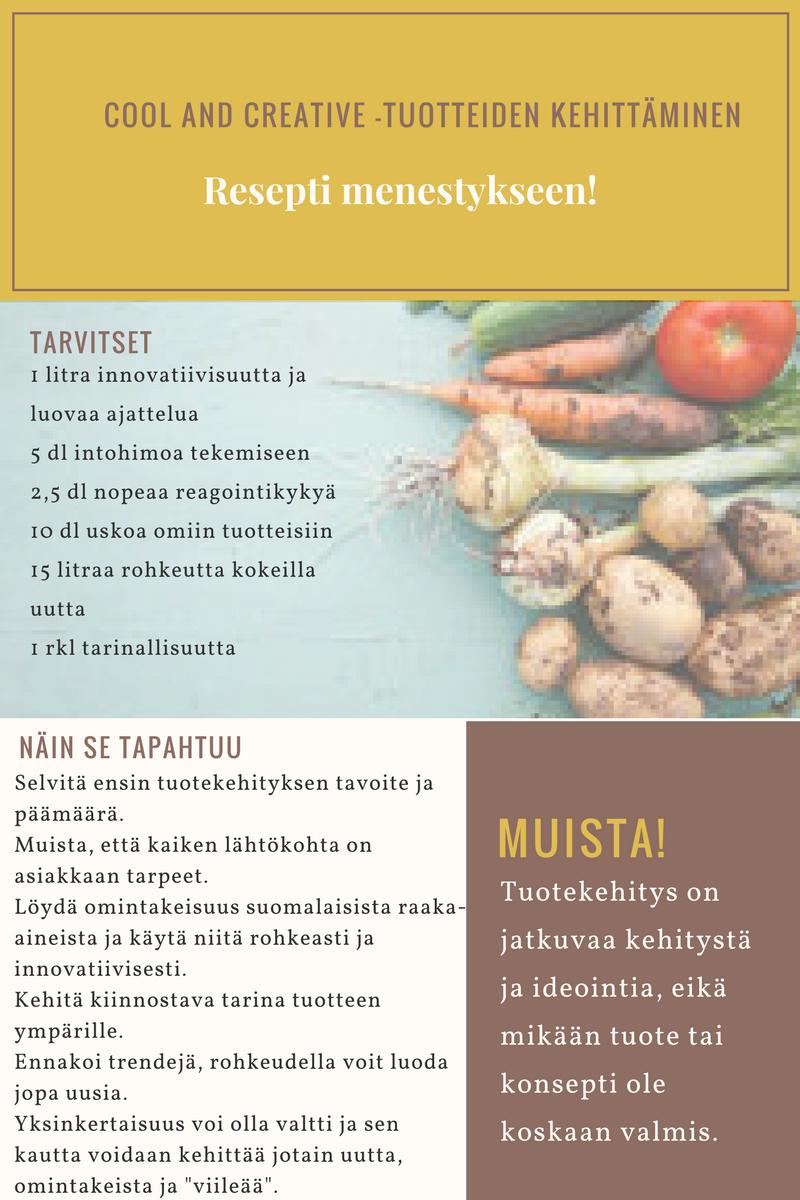 COOL AND CREATIVE -TUOTTEIDEN KEHITTÄMINEN

Resepti menestykseen!

TARVITSET

1 litra innovatiivisuutta ja luovaa ajattelua
5 dl intohimoa tekemiseen
2,5 dl nopeaa reagointikykyä
10 dl uskoa omiin tuotteisiin
15 litraa rohkeutta kokeilla uutta
1 rkl tarinallisuutta

NÄIN SE TAPAHTUU

Selvitä ensin tuotekehityksen tavoite ja päämäärä.
Muista, että kaiken lähtökohta on asiakkaan tarpeet.
Löydä omintakeisuus suomalaisista raaka-aineista ja käytä niitä rohkeasti ja innovatiivisesti.
Kehitä kiinnostava tarina tuotteen ympärille.
Ennakoi trendejä, rohkeudella voit luoda jopa uusia.
Yksinkertaisuus voi olla valtti ja sen kautta voidaan kehittää jotain uutta, omintakeista ja "viileää".

MUISTA!

Tuotekehitys on jatkuvaa kehitystä ja ideointia, eikä mikään tuote tai konsepti ole koskaan valmis.